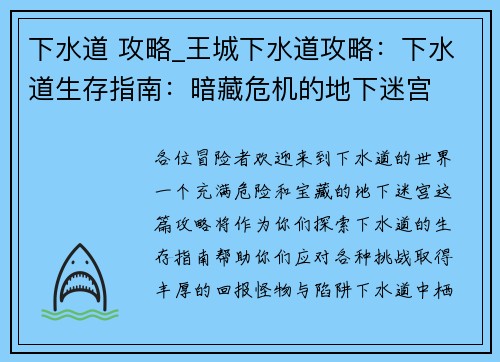 下水道 攻略_王城下水道攻略：下水道生存指南：暗藏危机的地下迷宫

各位冒险者欢迎来到下水道的世界一个充满危险和宝藏的地下迷宫这篇攻略将作为你们探索下水道的生存指南帮助你们应对各种挑战取得丰厚的回报怪物与陷阱下水道中栖